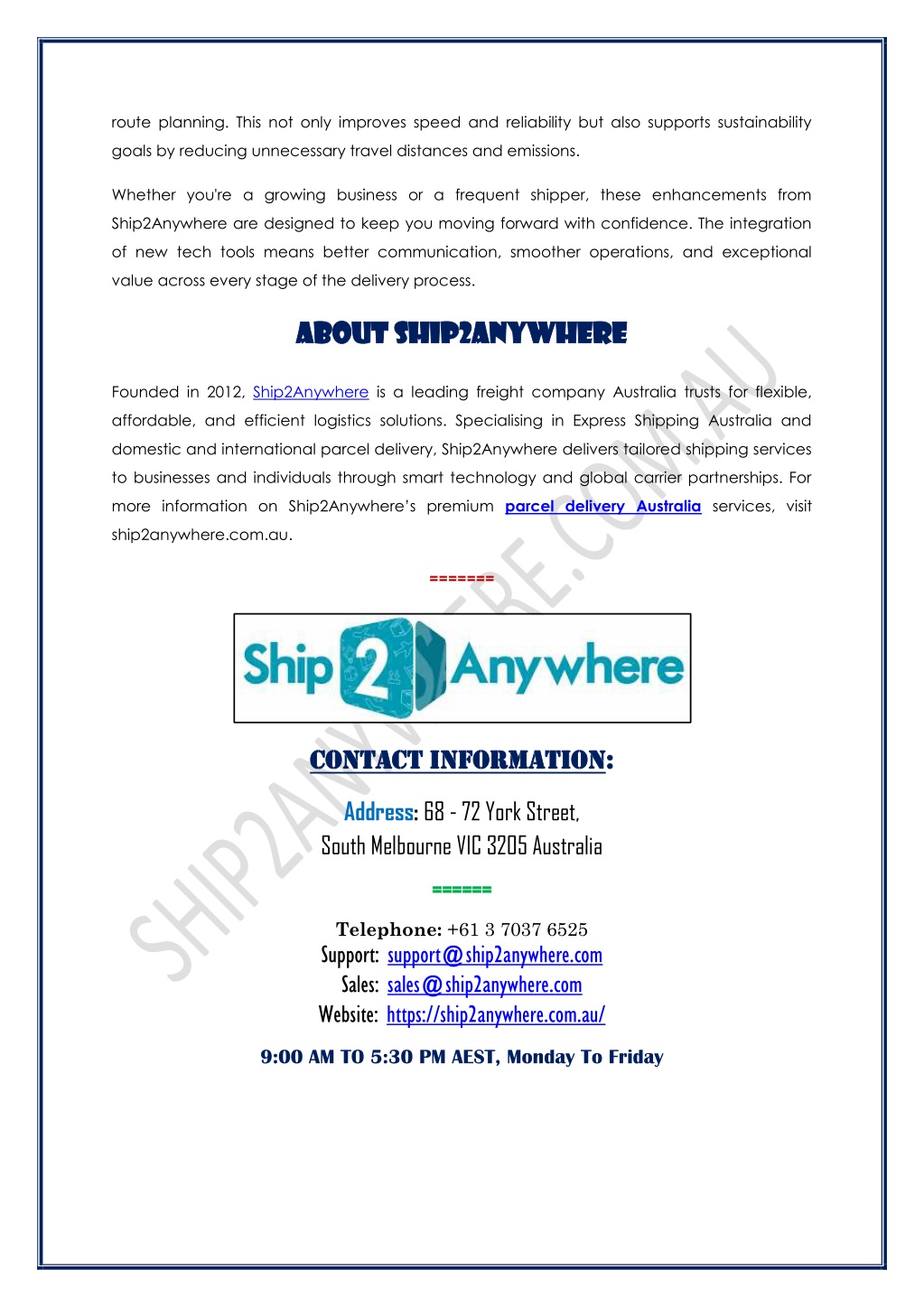 route planning. This not only improves speed and reliability but also supports sustainability goals by reducing unnecessary travel distances and emissions.

Whether you're a growing business or a frequent shipper, these enhancements from Ship2Anywhere are designed to keep you moving forward with confidence. The integration of new tech tools means better communication, smoother operations, and exceptional value across every stage of the delivery process.

ABOUT SHIP2ANYWHERE

Founded in 2012, Ship2Anywhere is a leading freight company Australia trusts for flexible, affordable, and efficient logistics solutions. Specialising in Express Shipping Australia and domestic and international parcel delivery, Ship2Anywhere delivers tailored shipping services to businesses and individuals through smart technology and global carrier partnerships. For more information on Ship2Anywhere's premium parcel delivery Australia services, visit ship2anywhere.com.au.

=======

Ship 2 Anywhere

CONTACT INFORMATION:

Address: 68 - 72 York Street, South Melbourne VIC 3205 Australia

======

Telephone: +61 3 7037 6525
Support: support@ship2anywhere.com
Sales: sales@ship2anywhere.com
Website: https://ship2anywhere.com.au/

9:00 AM TO 5:30 PM AEST, Monday To Friday

SHIP2ANYWHERE.COM.AU